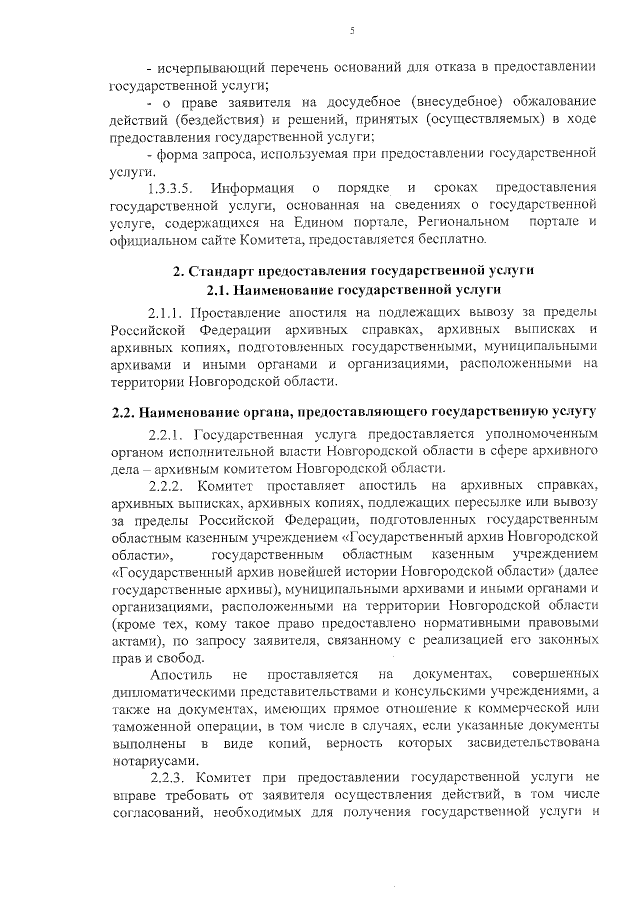 5

- исчерпывающий перечень оснований для отказа в предоставлении государственной услуги;

- о праве заявителя на досудебное (внесудебное) обжалование действий (бездействия) и решений, принятых (осуществляемых) в ходе предоставления государственной услуги;

- форма запроса, используемая при предоставлении государственной услуги.

1.3.3.5. Информация о порядке и сроках предоставления государственной услуги, основанная на сведениях о государственной услуге, содержащихся на Едином портале, Региональном портале и официальном сайте Комитета, предоставляется бесплатно.

2. Стандарт предоставления государственной услуги

2.1. Наименование государственной услуги

2.1.1. Проставление апостиля на подлежащих вывозу за пределы Российской Федерации архивных справках, архивных выписках и архивных копиях, подготовленных государственными, муниципальными архивами и иными органами и организациями, расположенными на территории Новгородской области.

2.2. Наименование органа, предоставляющего государственную услугу

2.2.1. Государственная услуга предоставляется уполномоченным органом исполнительной власти Новгородской области в сфере архивного дела – архивным комитетом Новгородской области.

2.2.2. Комитет проставляет апостиль на архивных справках, архивных выписках, архивных копиях, подлежащих пересылке или вывозу за пределы Российской Федерации, подготовленных государственным областным казенным учреждением «Государственный архив Новгородской области», государственным областным казенным учреждением «Государственный архив новейшей истории Новгородской области» (далее государственные архивы), муниципальными архивами и иными органами и организациями, расположенными на территории Новгородской области (кроме тех, кому такое право предоставлено нормативными правовыми актами), по запросу заявителя, связанному с реализацией его законных прав и свобод.

Апостиль не проставляется на документах, совершенных дипломатическими представительствами и консульскими учреждениями, а также на документах, имеющих прямое отношение к коммерческой или таможенной операции, в том числе в случаях, если указанные документы выполнены в виде копий, верность которых засвидетельствована нотариусами.

2.2.3. Комитет при предоставлении государственной услуги не вправе требовать от заявителя осуществления действий, в том числе согласований, необходимых для получения государственной услуги и